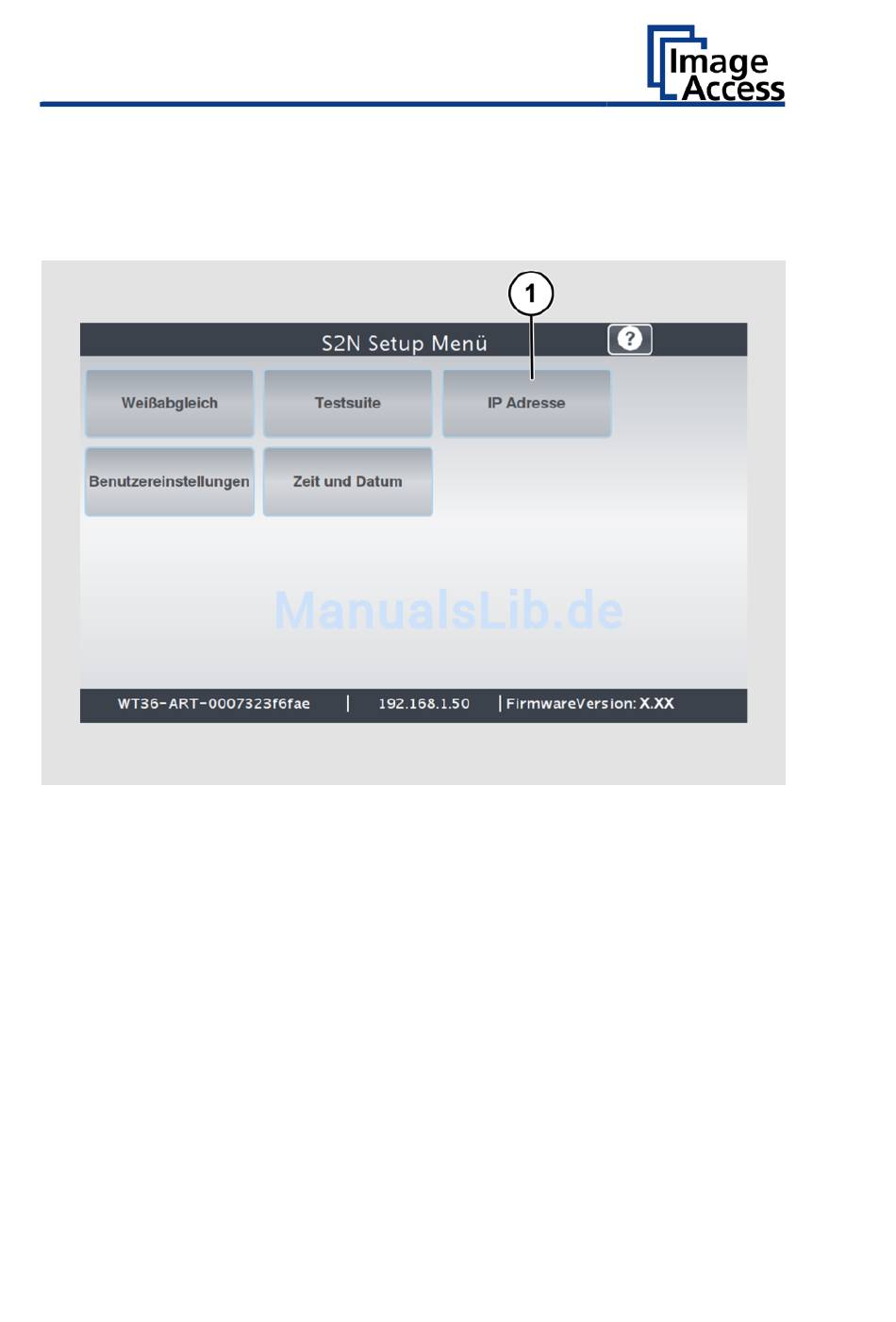 Image Access

1

S2N Setup Menü

?

Weißabgleich

Testsuite

IP Adresse

Benutzereinstellungen

Zeit und Datum

ManualsLib.de

WT36-ART-0007323f6fae | 192.168.1.50 | FirmwareVersion: X.XX